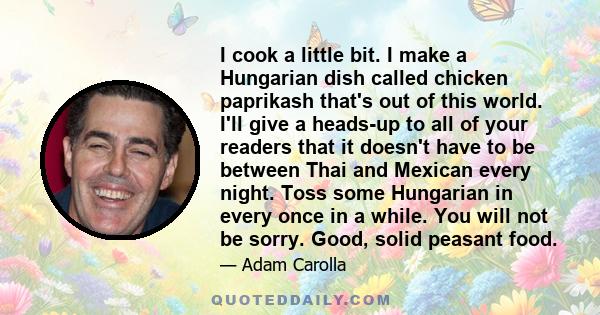 I cook a little bit. I make a Hungarian dish called chicken paprikash that's out of this world. I'll give a heads-up to all of your readers that it doesn't have to be between Thai and Mexican every night. Toss some Hungarian in every once in a while. You will not be sorry. Good, solid peasant food.

— Adam Carolla

QUOTEDDAILY.COM